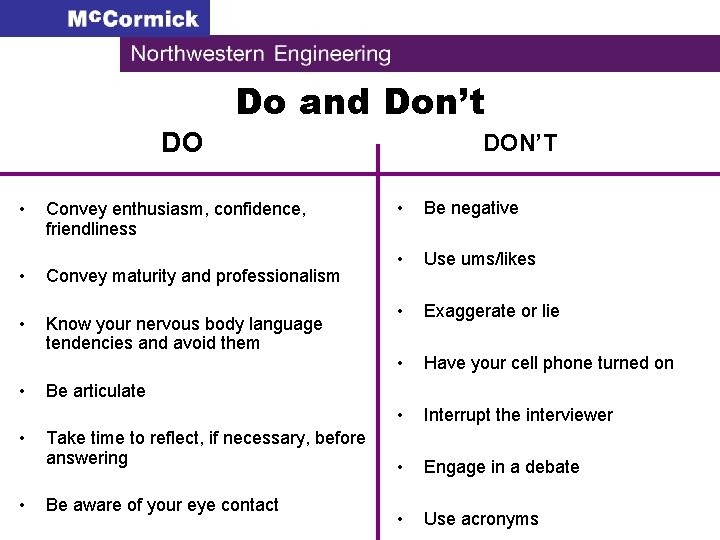 McCormick

Northwestern Engineering

Do and Don't

DO

• Convey enthusiasm, confidence, friendliness

• Convey maturity and professionalism

• Know your nervous body language tendencies and avoid them

• Be articulate

• Take time to reflect, if necessary, before answering

• Be aware of your eye contact

DON'T

• Be negative

• Use ums/likes

• Exaggerate or lie

• Have your cell phone turned on

• Interrupt the interviewer

• Engage in a debate

• Use acronyms